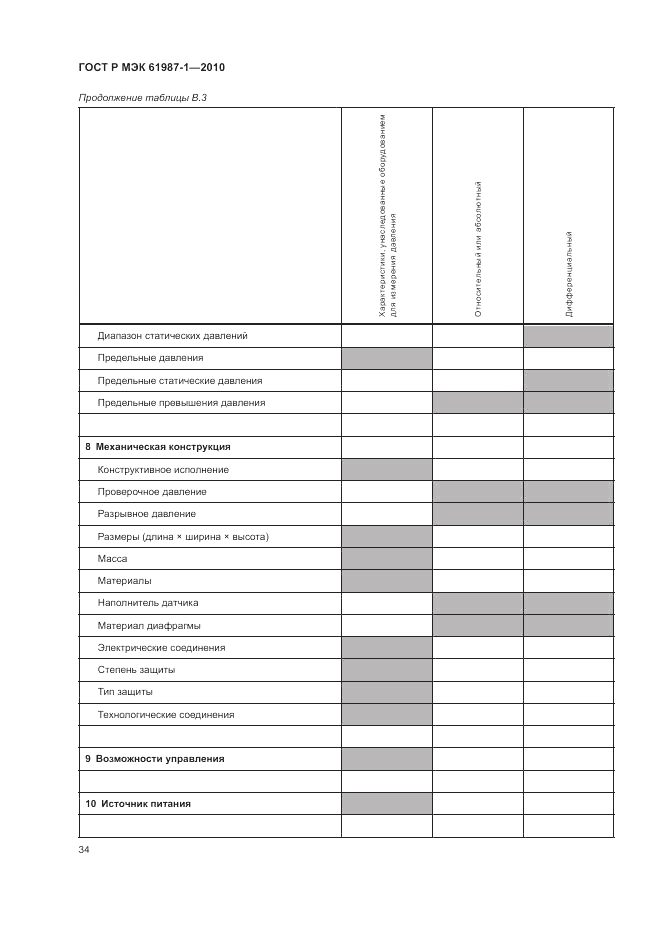 ГОСТ Р МЭК 61987-1—2010

Продолжение таблицы В.3

| | Характеристики, унаследованные оборудованием для измерения давления | Относительный или абсолютный | Дифференциальный |
|---|---|---|---|
| Диапазон статических давлений | | | |
| Предельные давления | | | |
| Предельные статические давления | | | |
| Предельные превышения давления | | | |
| | | | |
| 8 Механическая конструкция | | | |
| Конструктивное исполнение | | | |
| Проверочное давление | | | |
| Разрывное давление | | | |
| Размеры (длина × ширина × высота) | | | |
| Масса | | | |
| Материалы | | | |
| Наполнитель датчика | | | |
| Материал диафрагмы | | | |
| Электрические соединения | | | |
| Степень защиты | | | |
| Тип защиты | | | |
| Технологические соединения | | | |
| | | | |
| 9 Возможности управления | | | |
| | | | |
| 10 Источник питания | | | |
| | | | |

34